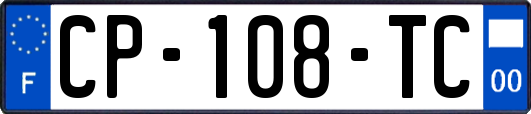 F
CP-108-TC
00